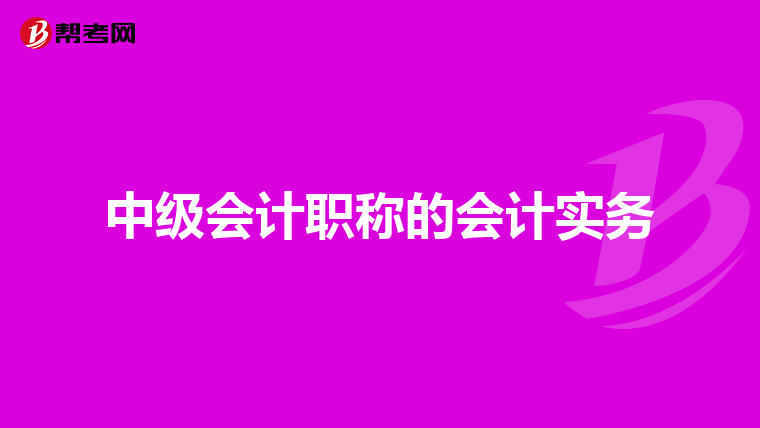 帮考网

中级会计职称的会计实务